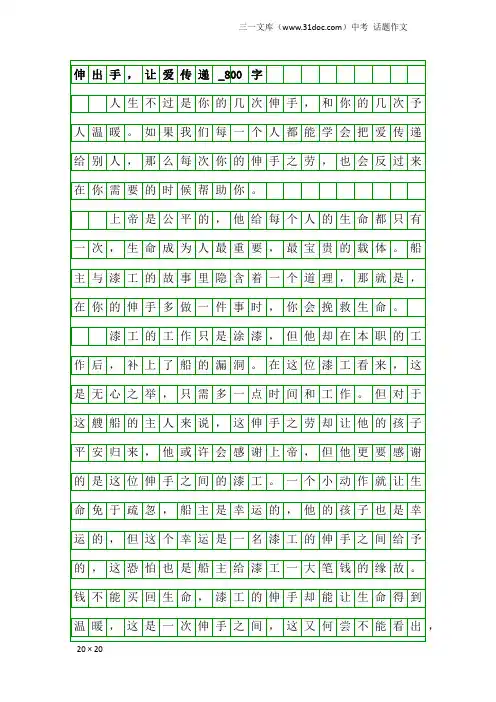 三一文库（www.31doc.com）中考 话题作文

伸出手，让爱传递_800字

人生不过是你的几次伸手，和你的几次予人温暖。如果我们每一个人都能学会把爱传递给别人，那么每次你的伸手之劳，也会反过来在你需要的时候帮助你。

上帝是公平的，他给每个人的生命都只有一次，生命成为人最重要，最宝贵的载体。船主与漆工的故事里隐含着一个道理，那就是，在你的伸手多做一件事时，你会挽救生命。

漆工的工作只是涂漆，但他却在本职的工作后，补上了船的漏洞。在这位漆工看来，这是无心之举，只需多一点时间和工作。但对于这艘船的主人来说，这伸手之劳却让他的孩子平安归来，他或许会感谢上帝，但他更要感谢的是这位伸手之间的漆工。一个小动作就让生命免于疏忽，船主是幸运的，他的孩子也是幸运的，但这个幸运是一名漆工的伸手之间给予的，这恐怕也是船主给漆工一大笔钱的缘故。钱不能买回生命，漆工的伸手却能让生命得到温暖，这是一次伸手之间，这又何尝不能看出，

20×20